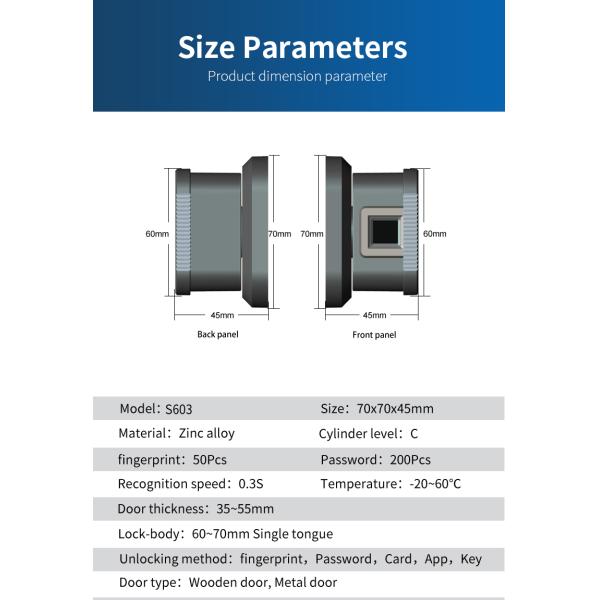 Size Parameters
Product dimension parameter

60mm
70mm
45mm
Back panel

70mm
60mm
45mm
Front panel

| Model：S603 | Size：70x70x45mm |
|---|---|
| Material：Zinc alloy | Cylinder level：C |
| fingerprint：50Pcs | Password：200Pcs |
| Recognition speed：0.3S | Temperature：-20~60°C |
| Door thickness：35~55mm | |
| Lock-body：60~70mm Single tongue | |
| Unlocking method：fingerprint，Password，Card，App，Key | |
| Door type：Wooden door, Metal door | |